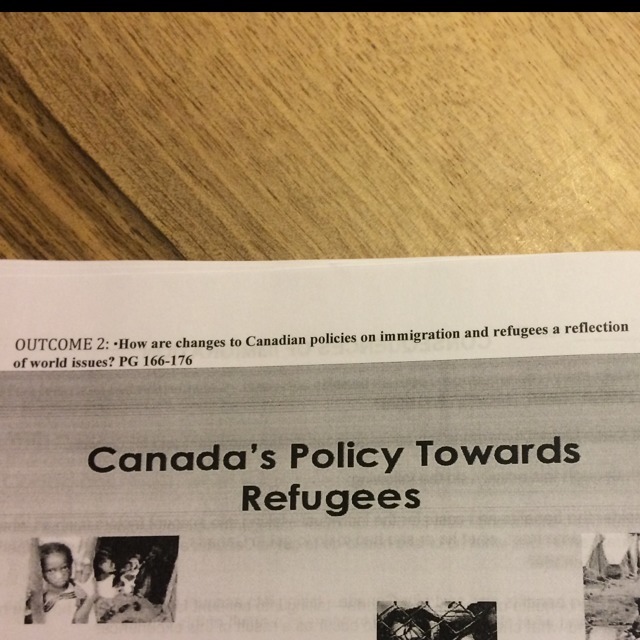 OUTCOME 2: •How are changes to Canadian policies on immigration and refugees a reflection of world issues? PG 166-176

Canada's Policy Towards Refugees